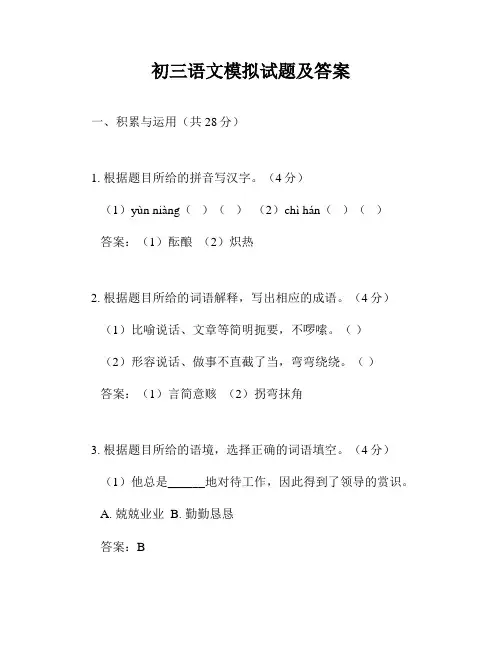 初三语文模拟试题及答案

一、积累与运用（共 28 分）

1. 根据题目所给的拼音写汉字。（4 分）

（1）yùn niàng（ ）（ ） （2）chì hán（ ）（ ）

答案：（1）酝酿 （2）炽热

2. 根据题目所给的词语解释，写出相应的成语。（4 分）

（1）比喻说话、文章等简明扼要，不啰嗦。（ ）

（2）形容说话、做事不直截了当，弯弯绕绕。（ ）

答案：（1）言简意赅 （2）拐弯抹角

3. 根据题目所给的语境，选择正确的词语填空。（4 分）

（1）他总是______地对待工作，因此得到了领导的赏识。

A. 兢兢业业 B. 勤勤恳恳

答案：B